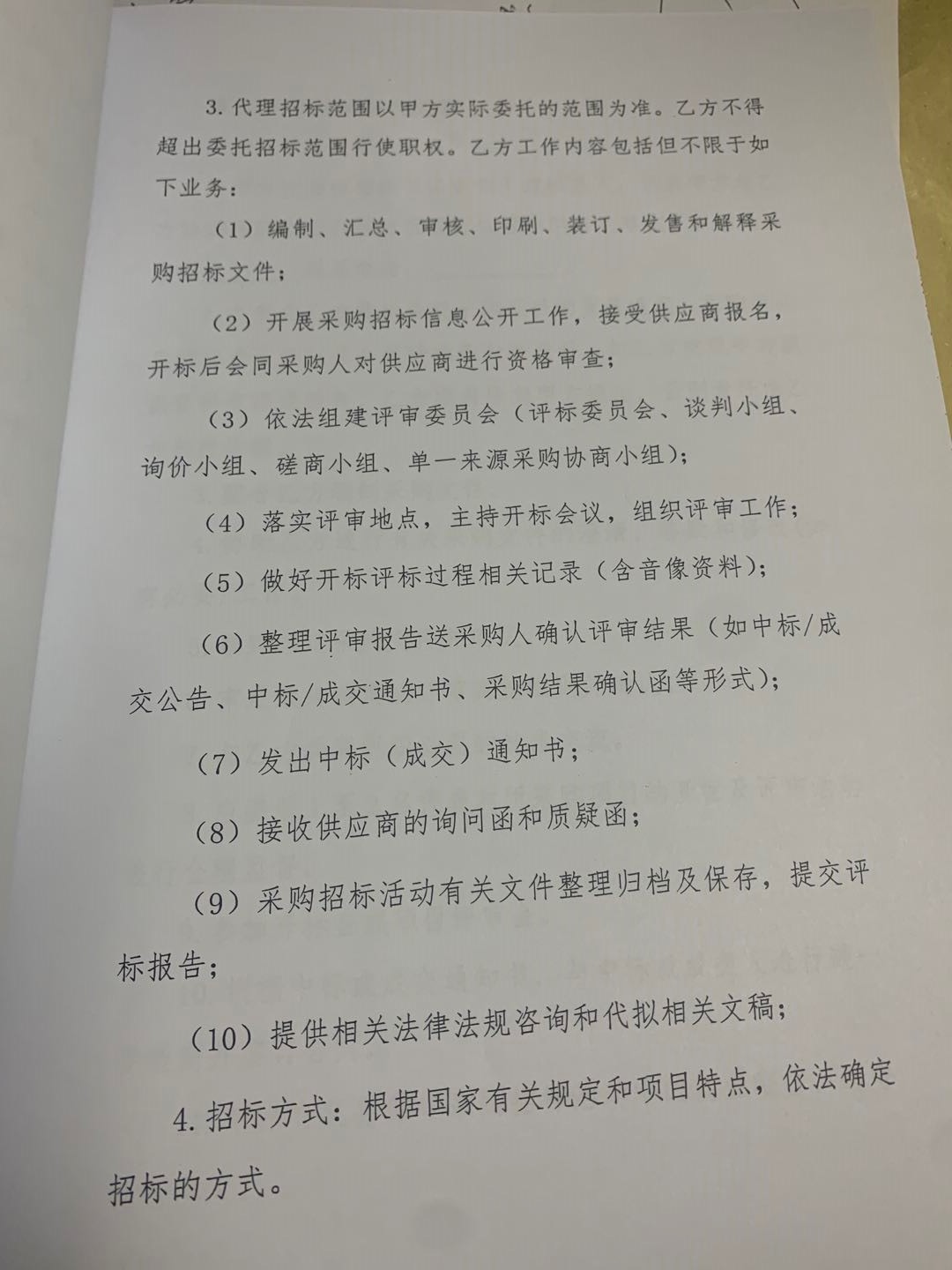 3. 代理招标范围以甲方实际委托的范围为准。乙方不得超出委托招标范围行使职权。乙方工作内容包括但不限于如下业务：

（1）编制、汇总、审核、印刷、装订、发售和解释采购招标文件；

（2）开展采购招标信息公开工作，接受供应商报名，开标后会同采购人对供应商进行资格审查；

（3）依法组建评审委员会（评标委员会、谈判小组、询价小组、磋商小组、单一来源采购协商小组）；

（4）落实评审地点，主持开标会议，组织评审工作；

（5）做好开标评标过程相关记录（含音像资料）；

（6）整理评审报告送采购人确认评审结果（如中标/成交公告、中标/成交通知书、采购结果确认函等形式）；

（7）发出中标（成交）通知书；

（8）接收供应商的询问函和质疑函；

（9）采购招标活动有关文件整理归档及保存，提交评标报告；

（10）提供相关法律法规咨询和代拟相关文稿；

4. 招标方式：根据国家有关规定和项目特点，依法确定招标的方式。